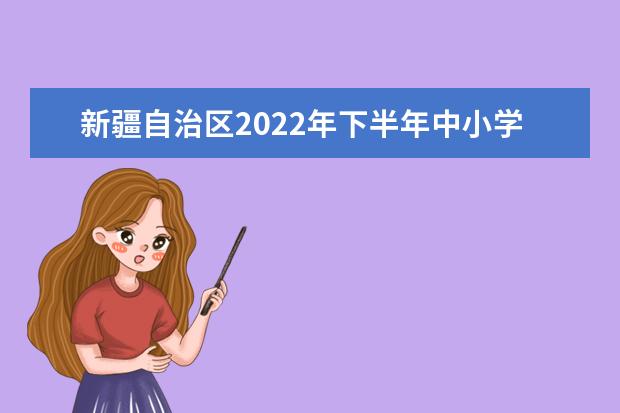 新疆自治区2022年下半年中小学